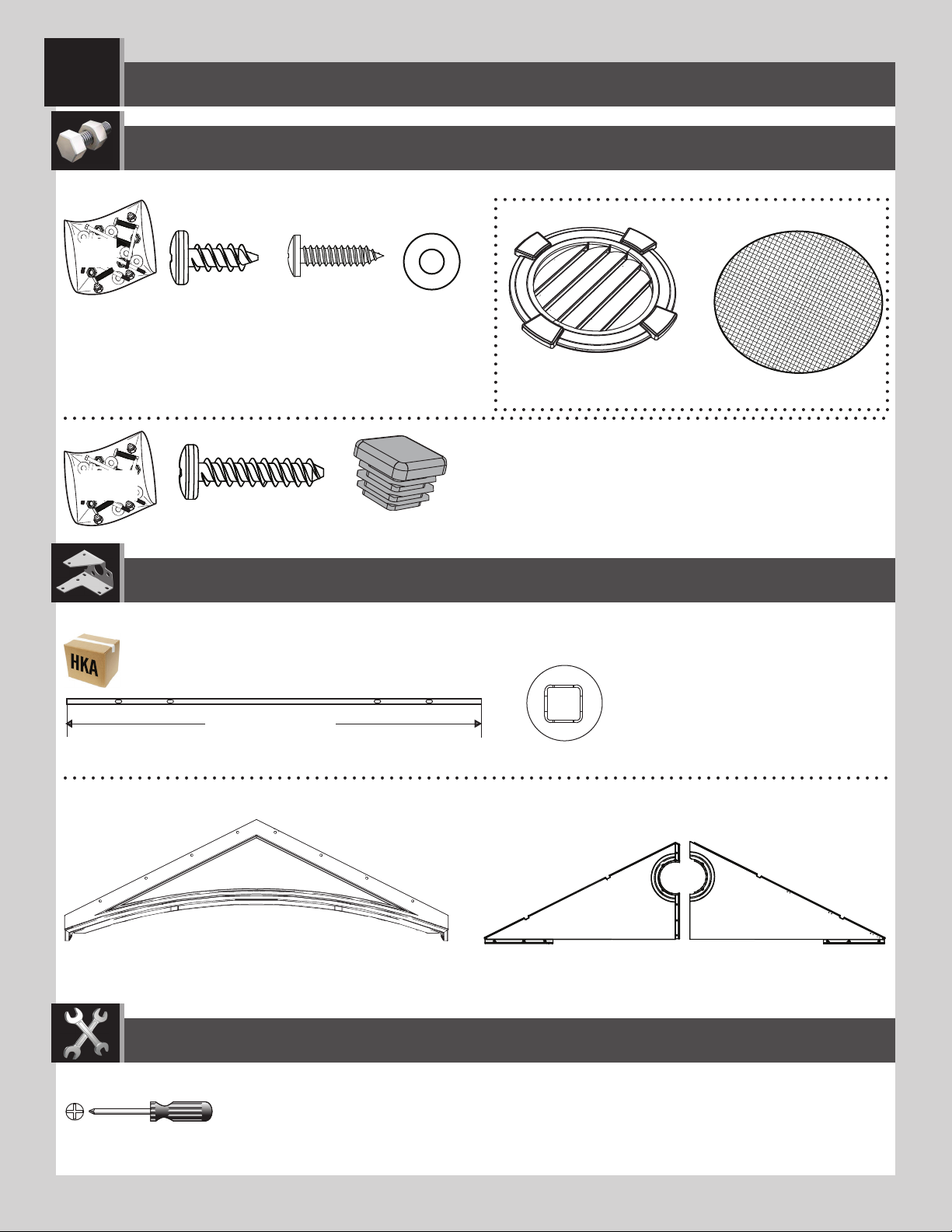 HKA